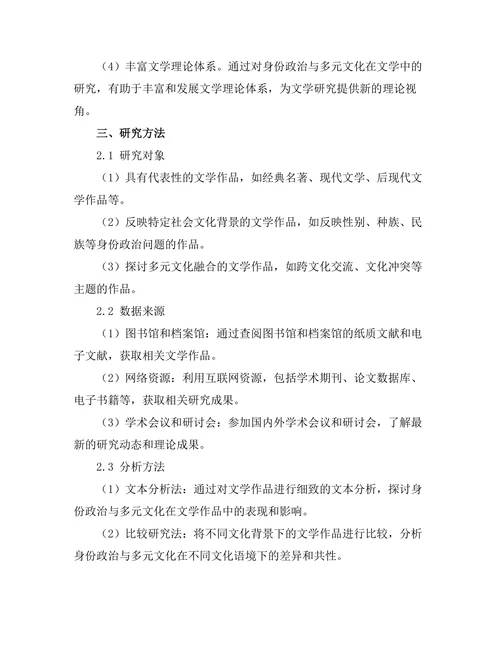 （4）丰富文学理论体系。通过对身份政治与多元文化在文学中的研究，有助于丰富和发展文学理论体系，为文学研究提供新的理论视角。

三、研究方法

2.1 研究对象

（1）具有代表性的文学作品，如经典名著、现代文学、后现代文学作品等。

（2）反映特定社会文化背景的文学作品，如反映性别、种族、民族等身份政治问题的作品。

（3）探讨多元文化融合的文学作品，如跨文化交流、文化冲突等主题的作品。

2.2 数据来源

（1）图书馆和档案馆：通过查阅图书馆和档案馆的纸质文献和电子文献，获取相关文学作品。

（2）网络资源：利用互联网资源，包括学术期刊、论文数据库、电子书籍等，获取相关研究成果。

（3）学术会议和研讨会：参加国内外学术会议和研讨会，了解最新的研究动态和理论成果。

2.3 分析方法

（1）文本分析法：通过对文学作品进行细致的文本分析，探讨身份政治与多元文化在文学作品中的表现和影响。

（2）比较研究法：将不同文化背景下的文学作品进行比较，分析身份政治与多元文化在不同文化语境下的差异和共性。